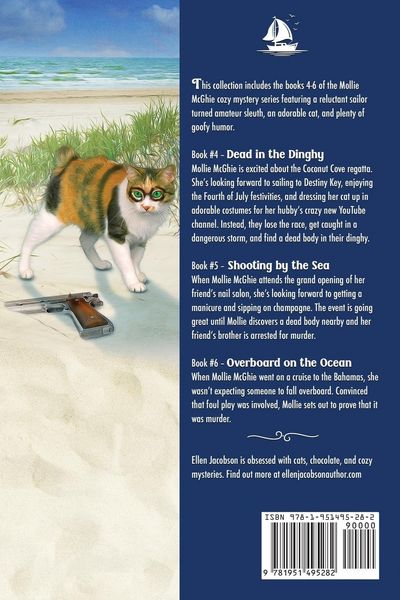 This collection includes the books 4-6 of the Mollie McGhie cozy mystery series featuring a reluctant sailor turned amateur sleuth, an adorable cat, and plenty of goofy humor.

Book #4 - Dead in the Dinghy
Mollie McGhie is excited about the Coconut Cove regatta. She's looking forward to sailing to Destiny Key, enjoying the Fourth of July festivities, and dressing her cat up in adorable costumes for her hubby's crazy new YouTube channel. Instead, they lose the race, get caught in a dangerous storm, and find a dead body in their dinghy.

Book #5 - Shooting by the Sea
When Mollie McGhie attends the grand opening of her friend's nail salon, she's looking forward to getting a manicure and sipping on champagne. The event is going great until Mollie discovers a dead body nearby and her friend's brother is arrested for murder.

Book #6 - Overboard on the Ocean
When Mollie McGhie went on a cruise to the Bahamas, she wasn't expecting someone to fall overboard. Convinced that foul play was involved, Mollie sets out to prove that it was murder.

Ellen Jacobson is obsessed with cats, chocolate, and cozy mysteries. Find out more at ellenjacobsonauthor.com

ISBN 978-1-951495-28-2
90000
9 781951 495282